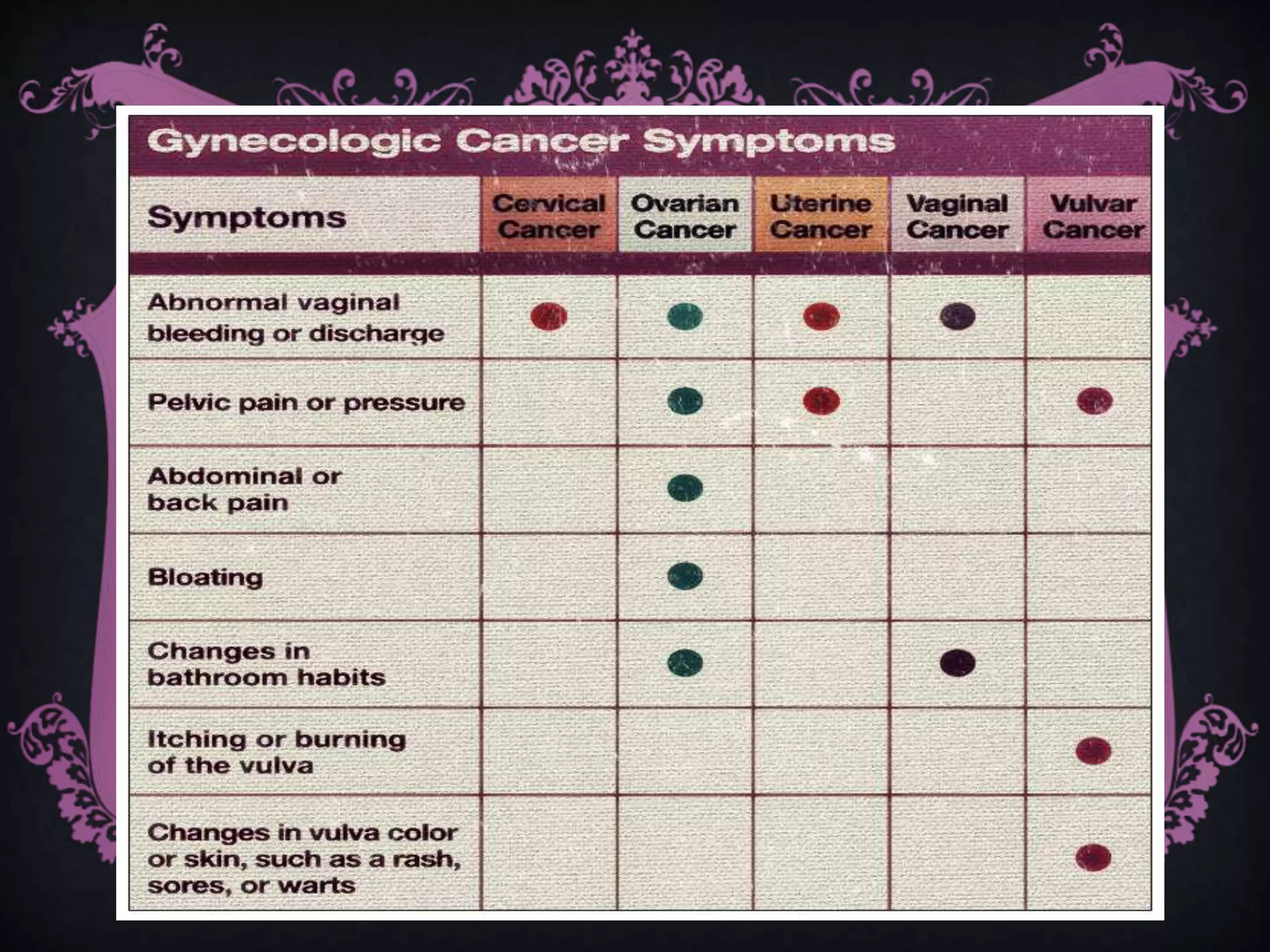 Gynecologic Cancer Symptoms

| Symptoms | Cervical Cancer | Ovarian Cancer | Uterine Cancer | Vaginal Cancer | Vulvar Cancer |
|---|---|---|---|---|---|
| Abnormal vaginal bleeding or discharge | ● | ● | ● | ● | |
| Pelvic pain or pressure | | ● | ● | | ● |
| Abdominal or back pain | | ● | | | |
| Bloating | | ● | | | |
| Changes in bathroom habits | | ● | | ● | |
| Itching or burning of the vulva | | | | | ● |
| Changes in vulva color or skin, such as a rash, sores, or warts | | | | | ● |